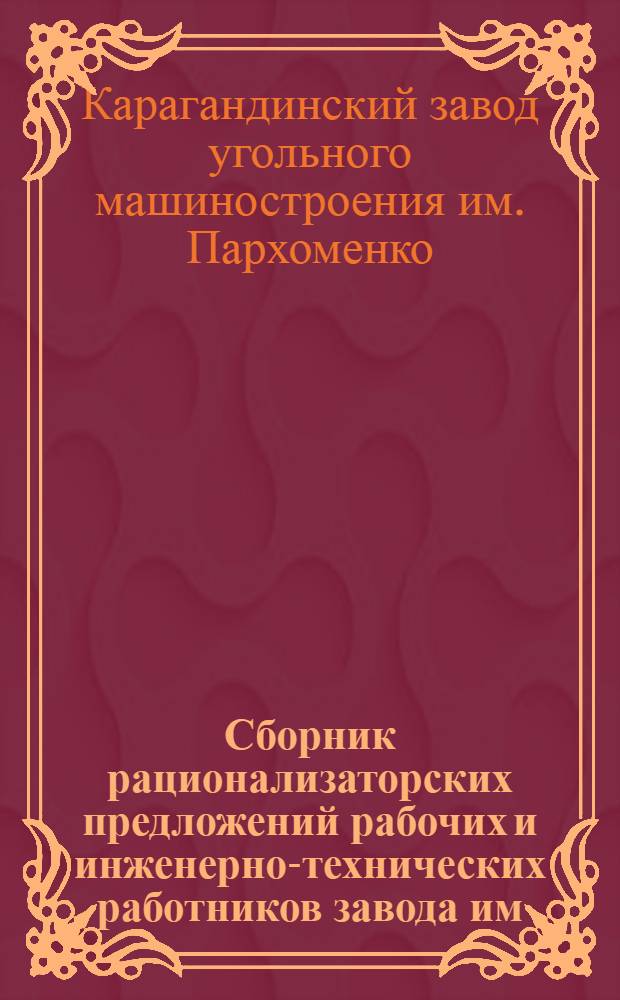 Карагандинский завод угольного машиностроения им. Пархоменко

Сборник рационализаторских предложений рабочих и инженерно-технических работников завода им